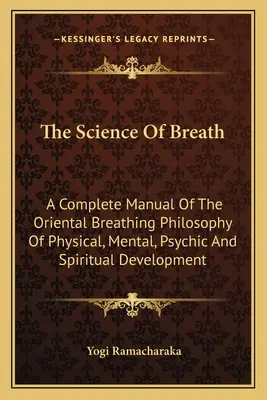 —KESSINGER'S LEGACY REPRINTS—

The Science Of Breath

A Complete Manual Of The Oriental Breathing Philosophy Of Physical, Mental, Psychic And Spiritual Development

Yogi Ramacharaka